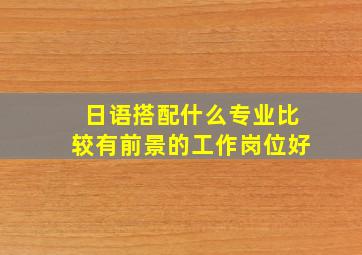 日语搭配什么专业比较有前景的工作岗位好